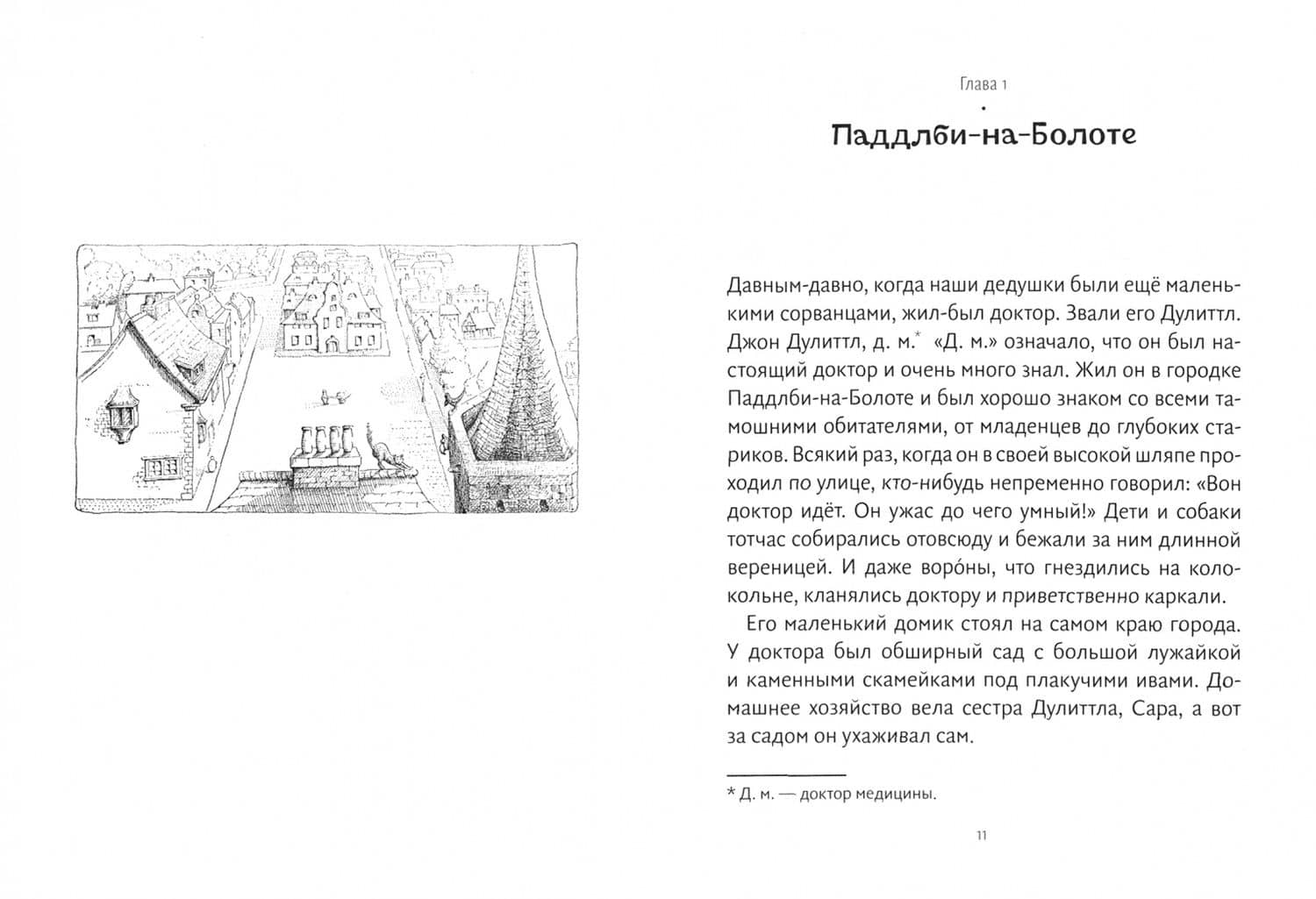 Глава 1

Паддлби-на-Болоте

Давным-давно, когда наши дедушки были ещё маленькими сорванцами, жил-был доктор. Звали его Дулиттл. Джон Дулиттл, д. м.* «Д. м.» означало, что он был настоящий доктор и очень много знал. Жил он в городке Паддлби-на-Болоте и был хорошо знаком со всеми тамошними обитателями, от младенцев до глубоких стариков. Всякий раз, когда он в своей высокой шляпе проходил по улице, кто-нибудь непременно говорил: «Вон доктор идёт. Он ужас до чего умный!» Дети и собаки тотчас собирались отовсюду и бежали за ним длинной вереницей. И даже воро́ны, что гнездились на колокольне, кланялись доктору и приветственно каркали.

Его маленький домик стоял на самом краю города. У доктора был обширный сад с большой лужайкой и каменными скамейками под плакучими ивами. Домашнее хозяйство вела сестра Дулиттла, Сара, а вот за садом он ухаживал сам.

* Д. м. — доктор медицины.

11